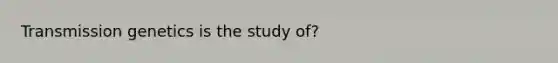 Transmission genetics is the study of?